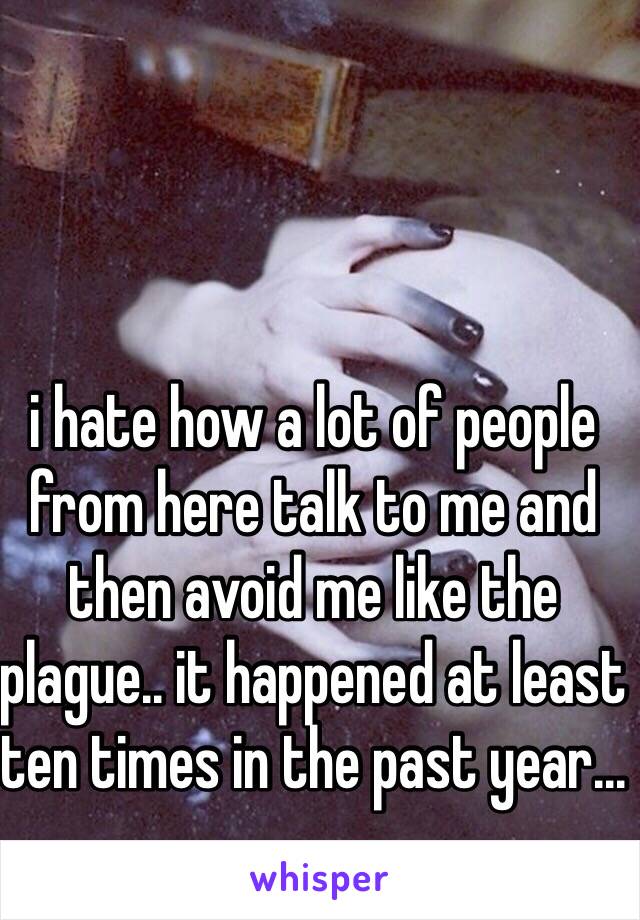 i hate how a lot of people from here talk to me and then avoid me like the plague.. it happened at least ten times in the past year...

whisper